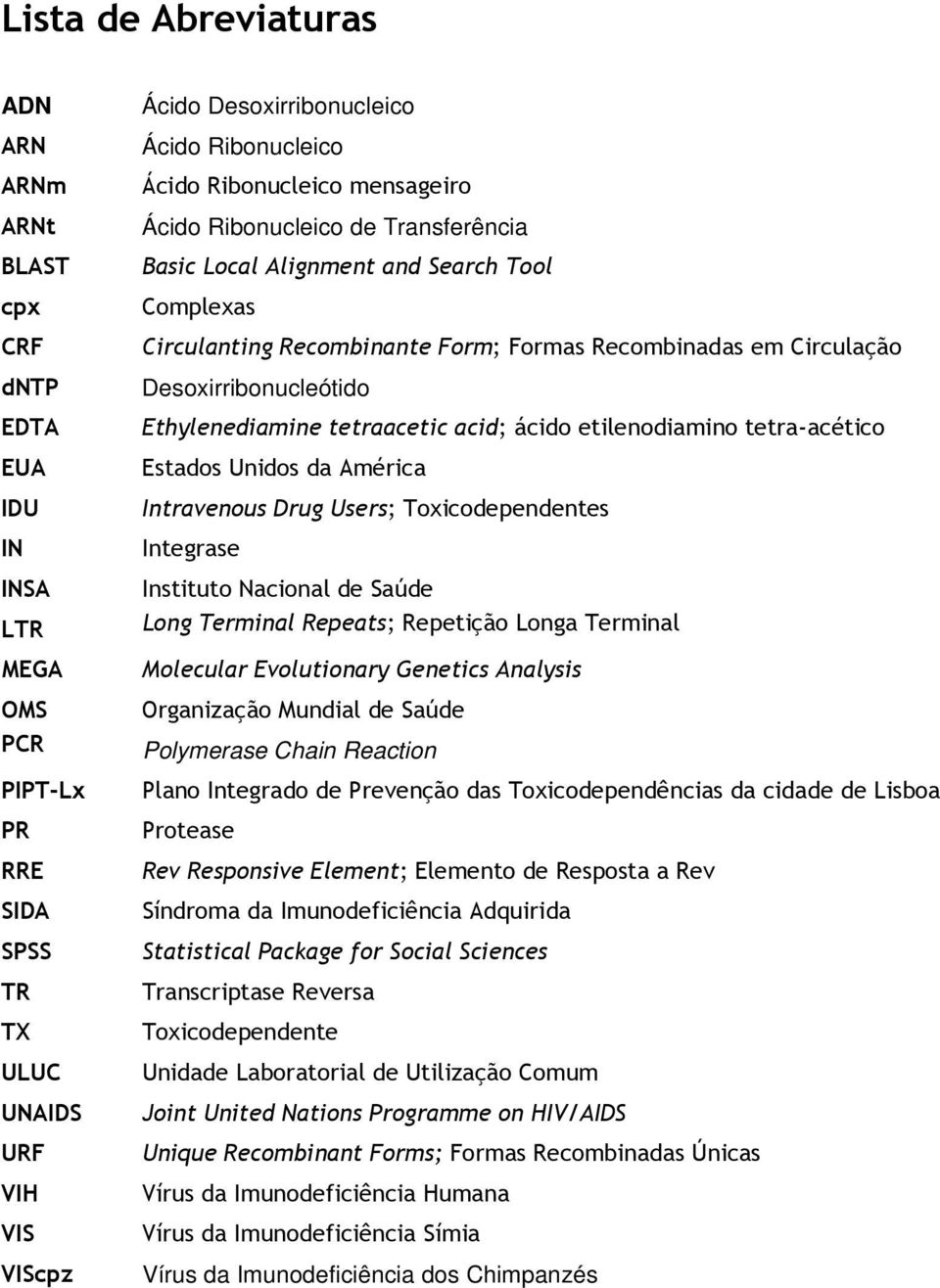 Lista de Abreviaturas

| | |
|---|---|
| ADN | Ácido Desoxirribonucleico |
| ARN | Ácido Ribonucleico |
| ARNm | Ácido Ribonucleico mensageiro |
| ARNt | Ácido Ribonucleico de Transferência |
| BLAST | Basic Local Alignment and Search Tool |
| cpx | Complexas |
| CRF | Circulanting Recombinante Form; Formas Recombinadas em Circulação |
| dNTP | Desoxirribonucleótido |
| EDTA | Ethylenediamine tetraacetic acid; ácido etilenodiamino tetra-acético |
| EUA | Estados Unidos da América |
| IDU | Intravenous Drug Users; Toxicodependentes |
| IN | Integrase |
| INSA | Instituto Nacional de Saúde |
| LTR | Long Terminal Repeats; Repetição Longa Terminal |
| MEGA | Molecular Evolutionary Genetics Analysis |
| OMS | Organização Mundial de Saúde |
| PCR | Polymerase Chain Reaction |
| PIPT-Lx | Plano Integrado de Prevenção das Toxicodependências da cidade de Lisboa |
| PR | Protease |
| RRE | Rev Responsive Element; Elemento de Resposta a Rev |
| SIDA | Síndroma da Imunodeficiência Adquirida |
| SPSS | Statistical Package for Social Sciences |
| TR | Transcriptase Reversa |
| TX | Toxicodependente |
| ULUC | Unidade Laboratorial de Utilização Comum |
| UNAIDS | Joint United Nations Programme on HIV/AIDS |
| URF | Unique Recombinant Forms; Formas Recombinadas Únicas |
| VIH | Vírus da Imunodeficiência Humana |
| VIS | Vírus da Imunodeficiência Símia |
| VIScpz | Vírus da Imunodeficiência dos Chimpanzés |